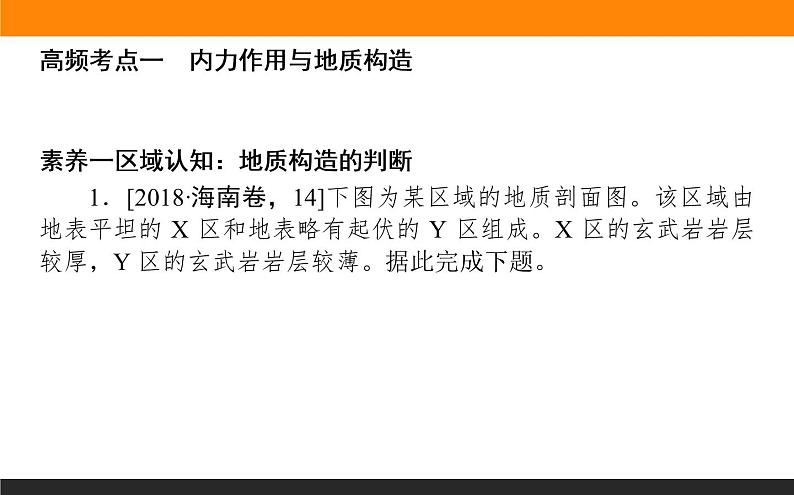 高频考点一　内力作用与地质构造

素养一区域认知：地质构造的判断

1．[2018·海南卷，14]下图为某区域的地质剖面图。该区域由地表平坦的 X 区和地表略有起伏的 Y 区组成。X 区的玄武岩岩层较厚，Y 区的玄武岩岩层较薄。据此完成下题。